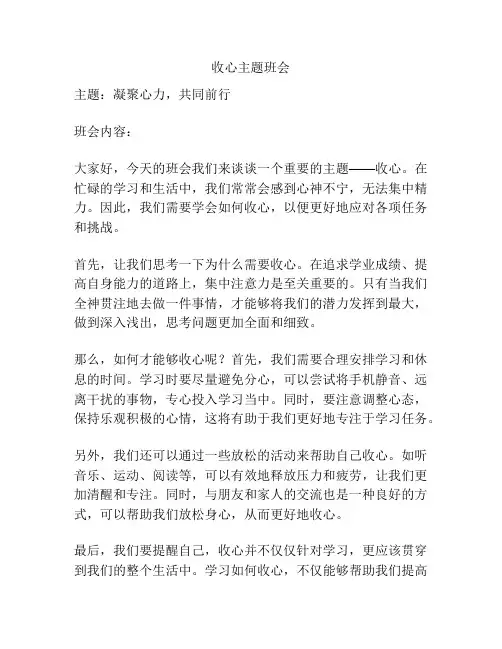 收心主题班会

主题：凝聚心力，共同前行

班会内容：

大家好，今天的班会我们来谈谈一个重要的主题——收心。在忙碌的学习和生活中，我们常常会感到心神不宁，无法集中精力。因此，我们需要学会如何收心，以便更好地应对各项任务和挑战。

首先，让我们思考一下为什么需要收心。在追求学业成绩、提高自身能力的道路上，集中注意力是至关重要的。只有当我们全神贯注地去做一件事情，才能够将我们的潜力发挥到最大，做到深入浅出，思考问题更加全面和细致。

那么，如何才能够收心呢？首先，我们需要合理安排学习和休息的时间。学习时要尽量避免分心，可以尝试将手机静音、远离干扰的事物，专心投入学习当中。同时，要注意调整心态，保持乐观积极的心情，这将有助于我们更好地专注于学习任务。

另外，我们还可以通过一些放松的活动来帮助自己收心。如听音乐、运动、阅读等，可以有效地释放压力和疲劳，让我们更加清醒和专注。同时，与朋友和家人的交流也是一种良好的方式，可以帮助我们放松身心，从而更好地收心。

最后，我们要提醒自己，收心并不仅仅针对学习，更应该贯穿到我们的整个生活中。学习如何收心，不仅能够帮助我们提高